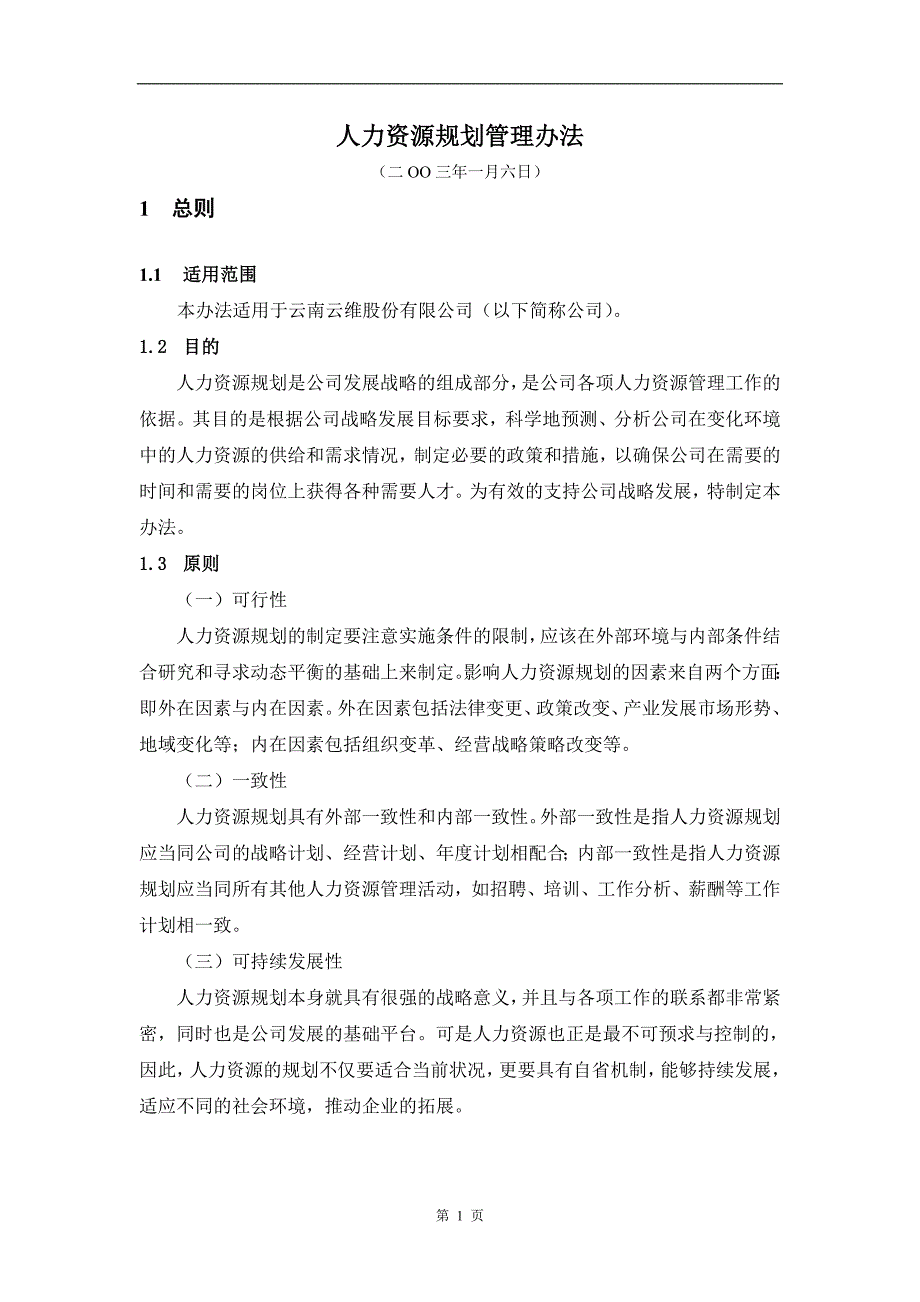 人力资源规划管理办法

（二 OO 三年一月六日）

1　总则

1.1　适用范围

本办法适用于云南云维股份有限公司（以下简称公司）。

1.2　目的

人力资源规划是公司发展战略的组成部分，是公司各项人力资源管理工作的依据。其目的是根据公司战略发展目标要求，科学地预测、分析公司在变化环境中的人力资源的供给和需求情况，制定必要的政策和措施，以确保公司在需要的时间和需要的岗位上获得各种需要人才。为有效的支持公司战略发展，特制定本办法。

1.3　原则

（一）可行性

人力资源规划的制定要注意实施条件的限制，应该在外部环境与内部条件结合研究和寻求动态平衡的基础上来制定。影响人力资源规划的因素来自两个方面：即外在因素与内在因素。外在因素包括法律变更、政策改变、产业发展市场形势、地域变化等；内在因素包括组织变革、经营战略策略改变等。

（二）一致性

人力资源规划具有外部一致性和内部一致性。外部一致性是指人力资源规划应当同公司的战略计划、经营计划、年度计划相配合；内部一致性是指人力资源规划应当同所有其他人力资源管理活动，如招聘、培训、工作分析、薪酬等工作计划相一致。

（三）可持续发展性

人力资源规划本身就具有很强的战略意义，并且与各项工作的联系都非常紧密，同时也是公司发展的基础平台。可是人力资源也正是最不可预求与控制的，因此，人力资源的规划不仅要适合当前状况，更要具有自省机制，能够持续发展，适应不同的社会环境，推动企业的拓展。

第 1 页